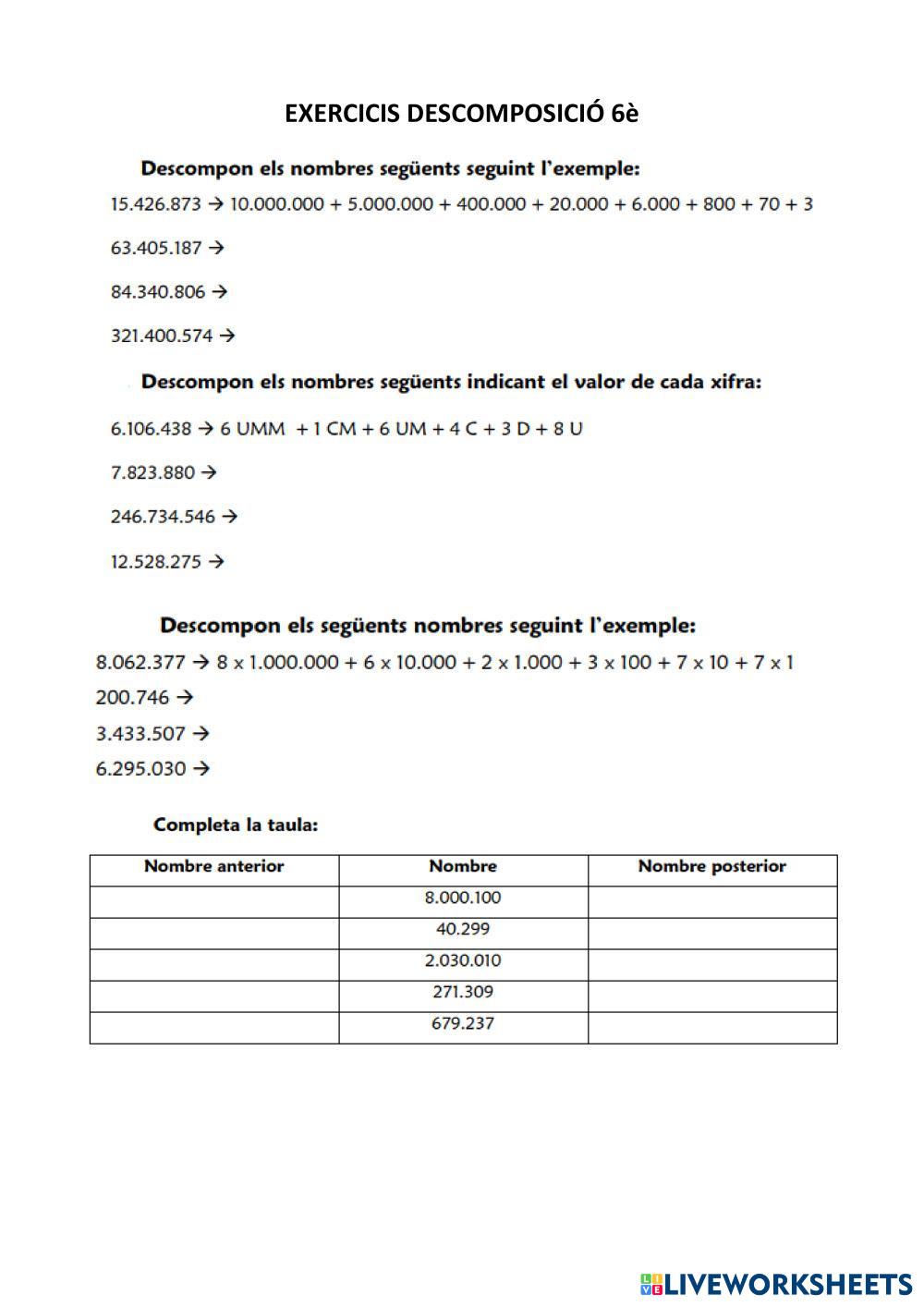 EXERCICIS DESCOMPOSICIÓ 6è

Descompon els nombres següents seguint l'exemple:

15.426.873 → 10.000.000 + 5.000.000 + 400.000 + 20.000 + 6.000 + 800 + 70 + 3

63.405.187 →

84.340.806 →

321.400.574 →

Descompon els nombres següents indicant el valor de cada xifra:

6.106.438 → 6 UMM + 1 CM + 6 UM + 4 C + 3 D + 8 U

7.823.880 →

246.734.546 →

12.528.275 →

Descompon els següents nombres seguint l'exemple:

8.062.377 → 8 x 1.000.000 + 6 x 10.000 + 2 x 1.000 + 3 x 100 + 7 x 10 + 7 x 1

200.746 →

3.433.507 →

6.295.030 →

Completa la taula:

| Nombre anterior | Nombre | Nombre posterior |
|---|---|---|
| | 8.000.100 | |
| | 40.299 | |
| | 2.030.010 | |
| | 271.309 | |
| | 679.237 | |

LIVEWORKSHEETS